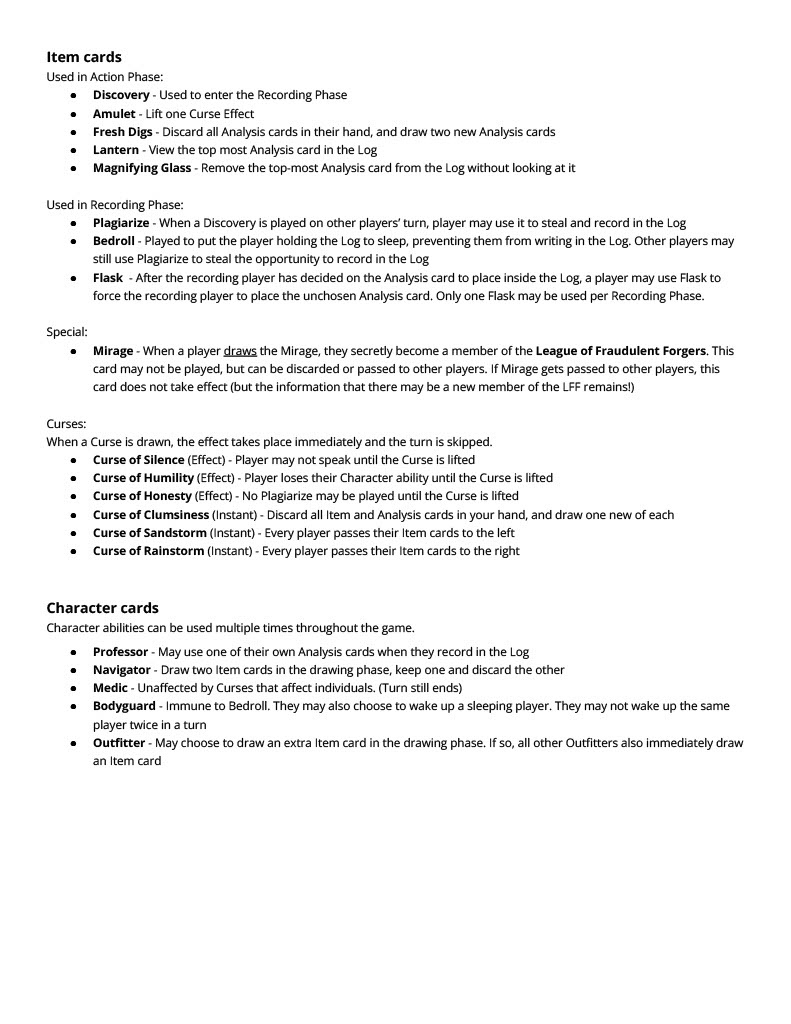 Item cards
Used in Action Phase:
- Discovery - Used to enter the Recording Phase
- Amulet - Lift one Curse Effect
- Fresh Digs - Discard all Analysis cards in their hand, and draw two new Analysis cards
- Lantern - View the top most Analysis card in the Log
- Magnifying Glass - Remove the top-most Analysis card from the Log without looking at it

Used in Recording Phase:
- Plagiarize - When a Discovery is played on other players' turn, player may use it to steal and record in the Log
- Bedroll - Played to put the player holding the Log to sleep, preventing them from writing in the Log. Other players may still use Plagiarize to steal the opportunity to record in the Log
- Flask - After the recording player has decided on the Analysis card to place inside the Log, a player may use Flask to force the recording player to place the unchosen Analysis card. Only one Flask may be used per Recording Phase.

Special:
- Mirage - When a player draws the Mirage, they secretly become a member of the League of Fraudulent Forgers. This card may not be played, but can be discarded or passed to other players. If Mirage gets passed to other players, this card does not take effect (but the information that there may be a new member of the LFF remains!)

Curses:
When a Curse is drawn, the effect takes place immediately and the turn is skipped.
- Curse of Silence (Effect) - Player may not speak until the Curse is lifted
- Curse of Humility (Effect) - Player loses their Character ability until the Curse is lifted
- Curse of Honesty (Effect) - No Plagiarize may be played until the Curse is lifted
- Curse of Clumsiness (Instant) - Discard all Item and Analysis cards in your hand, and draw one new of each
- Curse of Sandstorm (Instant) - Every player passes their Item cards to the left
- Curse of Rainstorm (Instant) - Every player passes their Item cards to the right

Character cards
Character abilities can be used multiple times throughout the game.
- Professor - May use one of their own Analysis cards when they record in the Log
- Navigator - Draw two Item cards in the drawing phase, keep one and discard the other
- Medic - Unaffected by Curses that affect individuals. (Turn still ends)
- Bodyguard - Immune to Bedroll. They may also choose to wake up a sleeping player. They may not wake up the same player twice in a turn
- Outfitter - May choose to draw an extra Item card in the drawing phase. If so, all other Outfitters also immediately draw an Item card